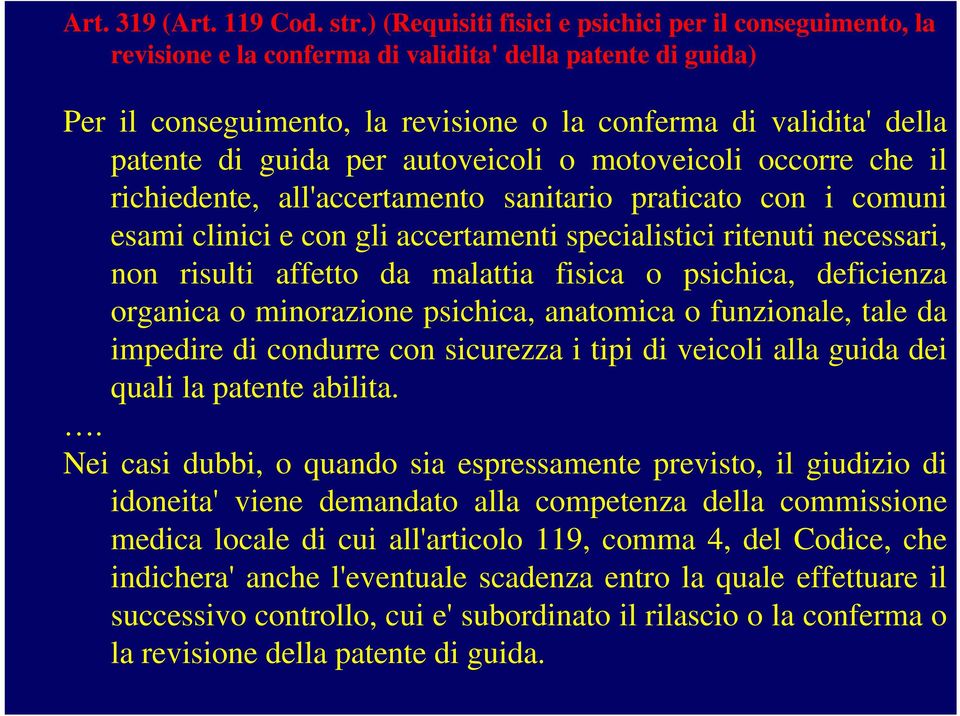 Art. 319 (Art. 119 Cod. str.) (Requisiti fisici e psichici per il conseguimento, la revisione e la conferma di validita' della patente di guida)

Per il conseguimento, la revisione o la conferma di validita' della patente di guida per autoveicoli o motoveicoli occorre che il richiedente, all'accertamento sanitario praticato con i comuni esami clinici e con gli accertamenti specialistici ritenuti necessari, non risulti affetto da malattia fisica o psichica, deficienza organica o minorazione psichica, anatomica o funzionale, tale da impedire di condurre con sicurezza i tipi di veicoli alla guida dei quali la patente abilita.

….

Nei casi dubbi, o quando sia espressamente previsto, il giudizio di idoneita' viene demandato alla competenza della commissione medica locale di cui all'articolo 119, comma 4, del Codice, che indichera' anche l'eventuale scadenza entro la quale effettuare il successivo controllo, cui e' subordinato il rilascio o la conferma o la revisione della patente di guida.